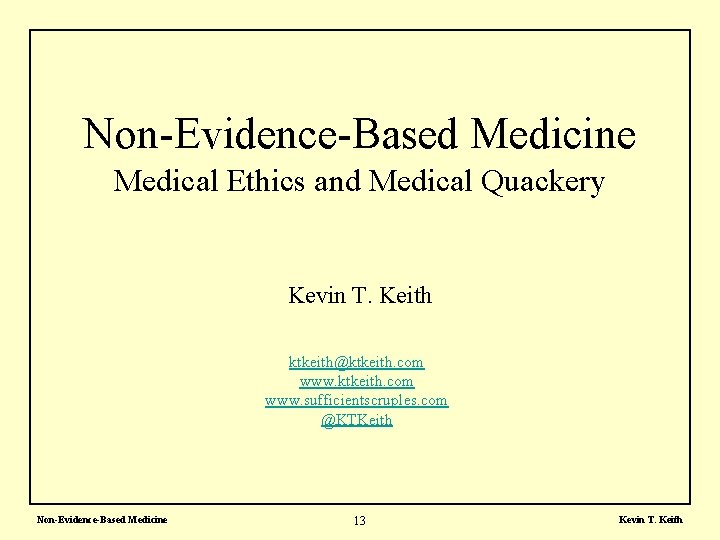 Non-Evidence-Based Medicine
Medical Ethics and Medical Quackery

Kevin T. Keith

ktkeith@ktkeith.com
www.ktkeith.com
www.sufficientscruples.com
@KTKeith

Non-Evidence-Based Medicine 13 Kevin T. Keith